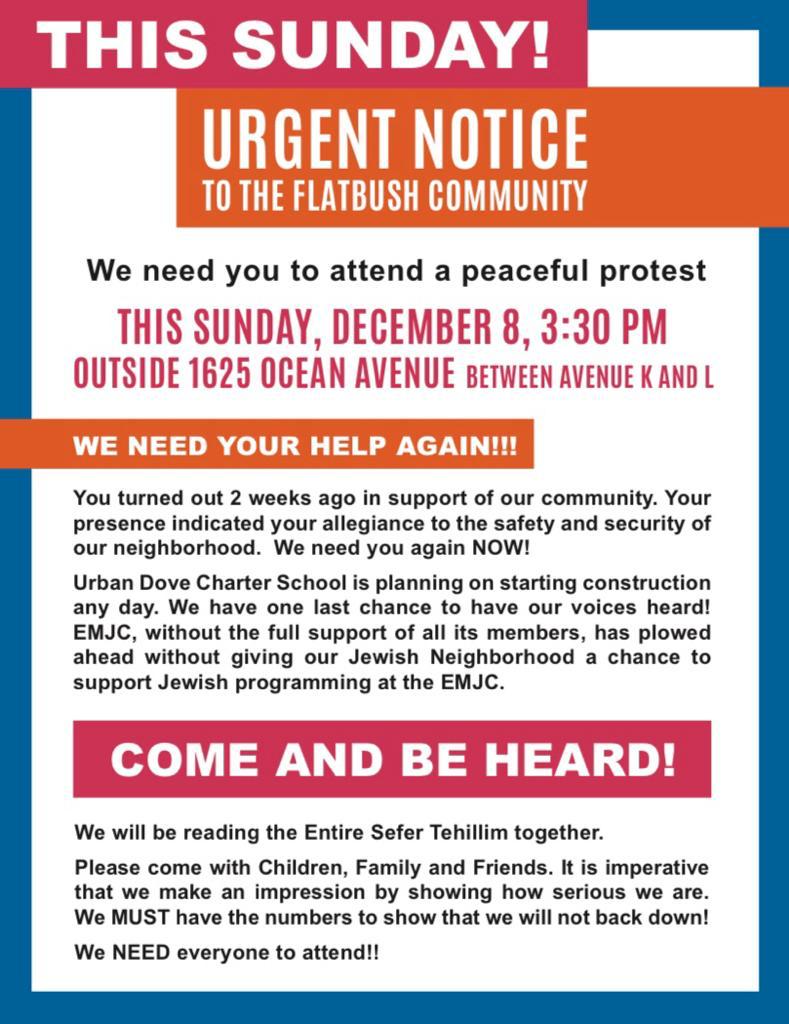 THIS SUNDAY!

URGENT NOTICE
TO THE FLATBUSH COMMUNITY

We need you to attend a peaceful protest

THIS SUNDAY, DECEMBER 8, 3:30 PM
OUTSIDE 1625 OCEAN AVENUE BETWEEN AVENUE K AND L

WE NEED YOUR HELP AGAIN!!!

You turned out 2 weeks ago in support of our community. Your presence indicated your allegiance to the safety and security of our neighborhood. We need you again NOW!

Urban Dove Charter School is planning on starting construction any day. We have one last chance to have our voices heard! EMJC, without the full support of all its members, has plowed ahead without giving our Jewish Neighborhood a chance to support Jewish programming at the EMJC.

COME AND BE HEARD!

We will be reading the Entire Sefer Tehillim together.

Please come with Children, Family and Friends. It is imperative that we make an impression by showing how serious we are. We MUST have the numbers to show that we will not back down!

We NEED everyone to attend!!